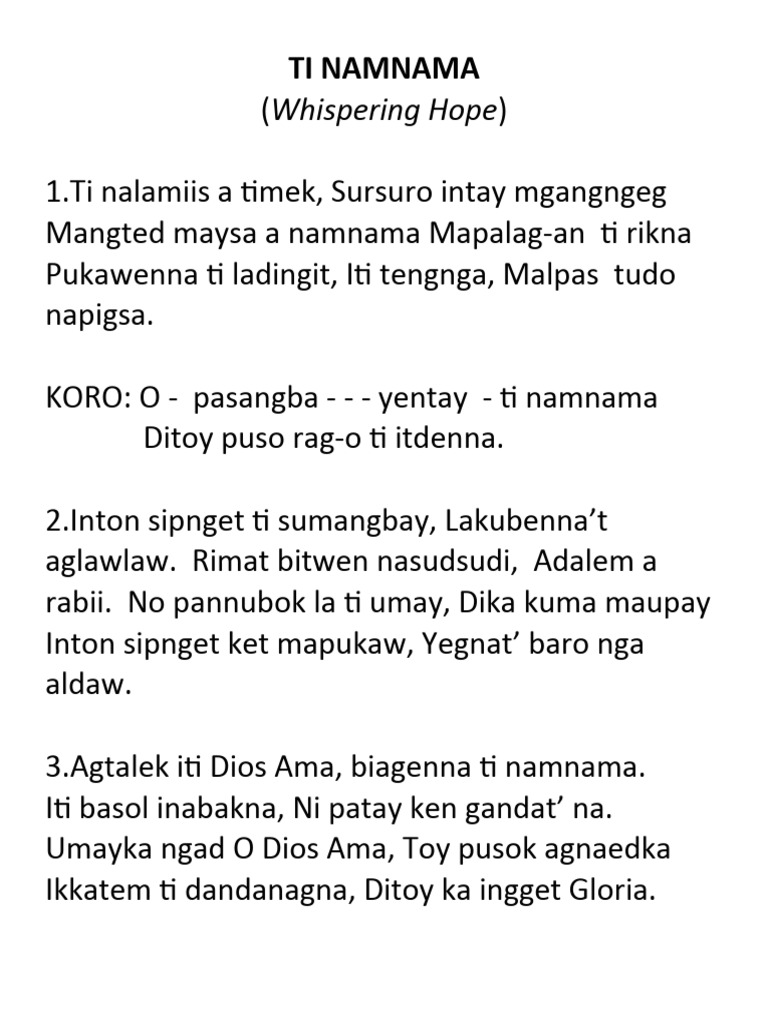 TI NAMNAMA
(Whispering Hope)

1.Ti nalamiis a timek, Sursuro intay mgangngeg Mangted maysa a namnama Mapalag-an ti rikna Pukawenna ti ladingit, Iti tengnga, Malpas tudo napigsa.

KORO: O - pasangba - - - yentay - ti namnama
Ditoy puso rag-o ti itdenna.

2.Inton sipnget ti sumangbay, Lakubenna't aglawlaw. Rimat bitwen nasudsudi, Adalem a rabii. No pannubok la ti umay, Dika kuma maupay Inton sipnget ket mapukaw, Yegnat' baro nga aldaw.

3.Agtalek iti Dios Ama, biagenna ti namnama.
Iti basol inabakna, Ni patay ken gandat' na.
Umayka ngad O Dios Ama, Toy pusok agnaedka
Ikkatem ti dandanagna, Ditoy ka ingget Gloria.